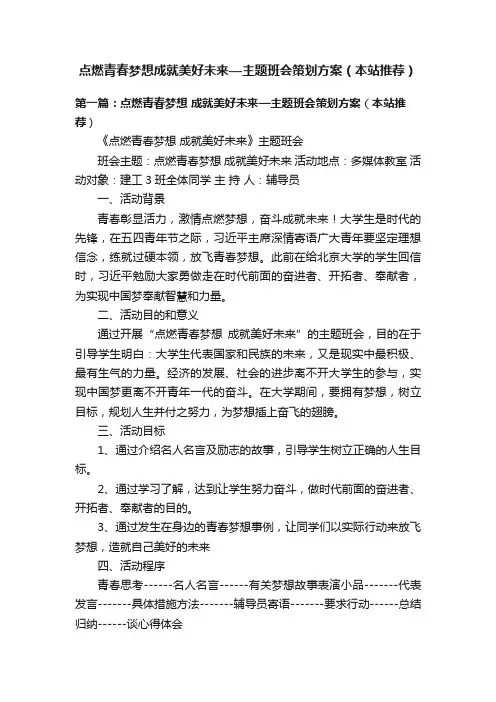 点燃青春梦想成就美好未来—主题班会策划方案（本站推荐）

第一篇：点燃青春梦想 成就美好未来—主题班会策划方案（本站推荐）

《点燃青春梦想 成就美好未来》主题班会

班会主题：点燃青春梦想 成就美好未来 活动地点：多媒体教室 活动对象：建工 3 班全体同学 主 持 人：辅导员

一、活动背景

青春彰显活力，激情点燃梦想，奋斗成就未来！大学生是时代的先锋，在五四青年节之际，习近平主席深情寄语广大青年要坚定理想信念，练就过硬本领，放飞青春梦想。此前在给北京大学的学生回信时，习近平勉励大家勇做走在时代前面的奋进者、开拓者、奉献者，为实现中国梦奉献智慧和力量。

二、活动目的和意义

通过开展“点燃青春梦想 成就美好未来”的主题班会，目的在于引导学生明白：大学生代表国家和民族的未来，又是现实中最积极、最有生气的力量。经济的发展、社会的进步离不开大学生的参与，实现中国梦更离不开青年一代的奋斗。在大学期间，要拥有梦想，树立目标，规划人生并付之努力，为梦想插上奋飞的翅膀。

三、活动目标

1、通过介绍名人名言及励志的故事，引导学生树立正确的人生目标。

2、通过学习了解，达到让学生努力奋斗，做时代前面的奋进者、开拓者、奉献者的目的。

3、通过发生在身边的青春梦想事例，让同学们以实际行动来放飞梦想，造就自己美好的未来

四、活动程序

青春思考------名人名言------有关梦想故事表演小品-------代表发言-------具体措施方法-------辅导员寄语-------要求行动------总结归纳------谈心得体会